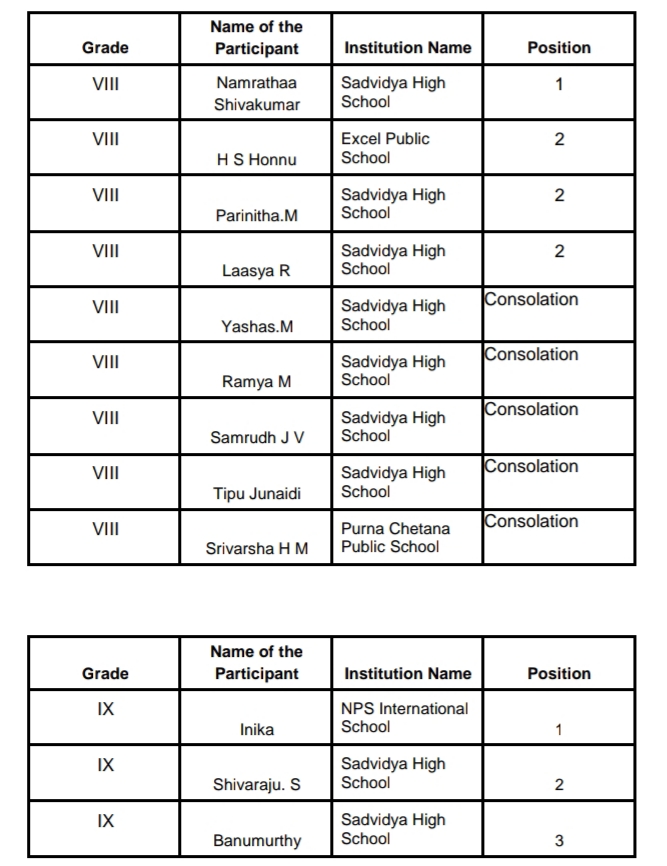 | Grade | Name of the Participant | Institution Name | Position |
|---|---|---|---|
| VIII | Namrathaa Shivakumar | Sadvidya High School | 1 |
| VIII | H S Honnu | Excel Public School | 2 |
| VIII | Parinitha.M | Sadvidya High School | 2 |
| VIII | Laasya R | Sadvidya High School | 2 |
| VIII | Yashas.M | Sadvidya High School | Consolation |
| VIII | Ramya M | Sadvidya High School | Consolation |
| VIII | Samrudh J V | Sadvidya High School | Consolation |
| VIII | Tipu Junaidi | Sadvidya High School | Consolation |
| VIII | Srivarsha H M | Purna Chetana Public School | Consolation |

| Grade | Name of the Participant | Institution Name | Position |
|---|---|---|---|
| IX | Inika | NPS International School | 1 |
| IX | Shivaraju. S | Sadvidya High School | 2 |
| IX | Banumurthy | Sadvidya High School | 3 |